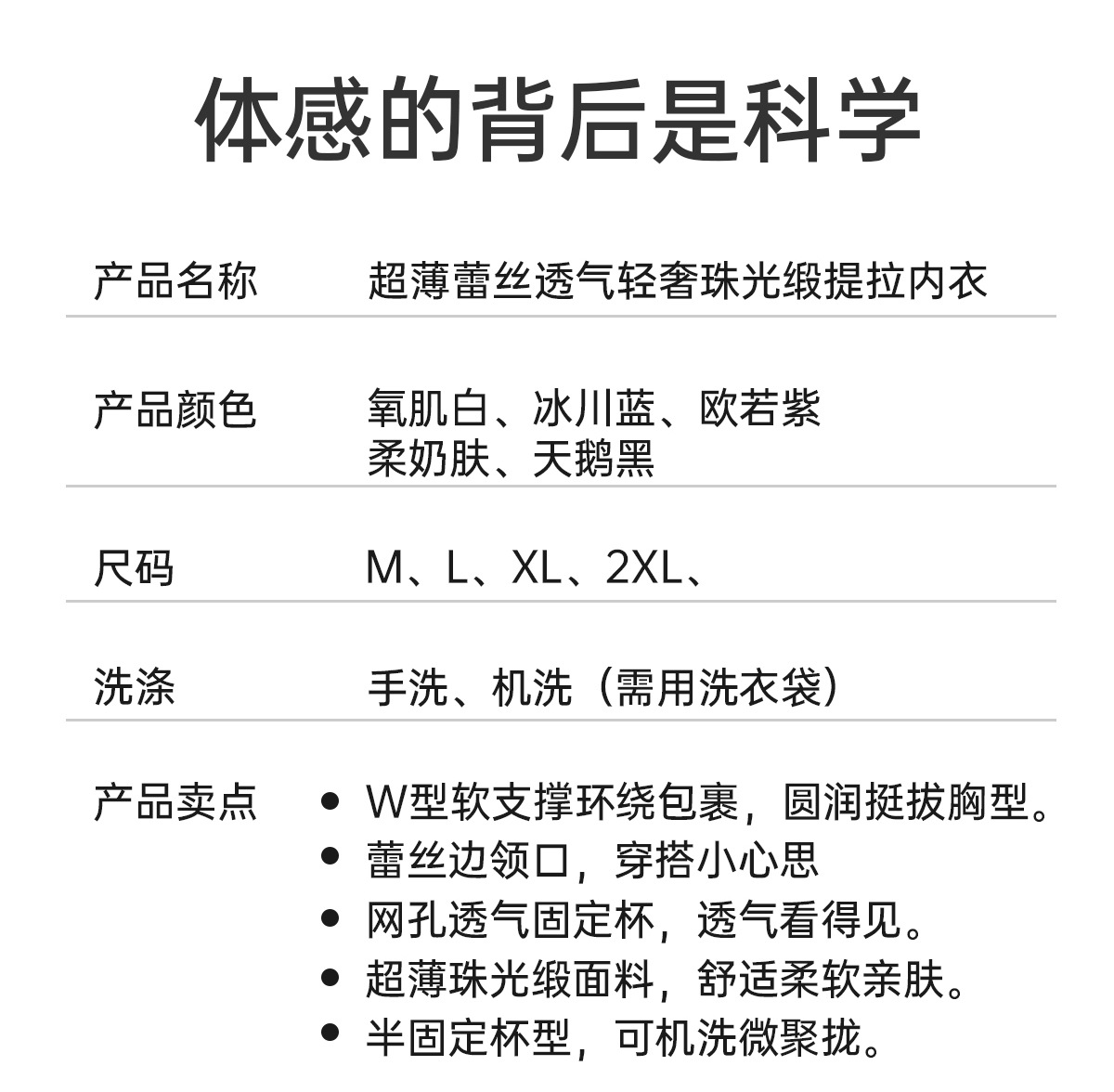 体感的背后是科学

产品名称 超薄蕾丝透气轻奢珠光缎提拉内衣

产品颜色 氧肌白、冰川蓝、欧若紫
柔奶肤、天鹅黑

尺码 M、L、XL、2XL、

洗涤 手洗、机洗（需用洗衣袋）

产品卖点
• W型软支撑环绕包裹，圆润挺拔胸型。
• 蕾丝边领口，穿搭小心思
• 网孔透气固定杯，透气看得见。
• 超薄珠光缎面料，舒适柔软亲肤。
• 半固定杯型，可机洗微聚拢。